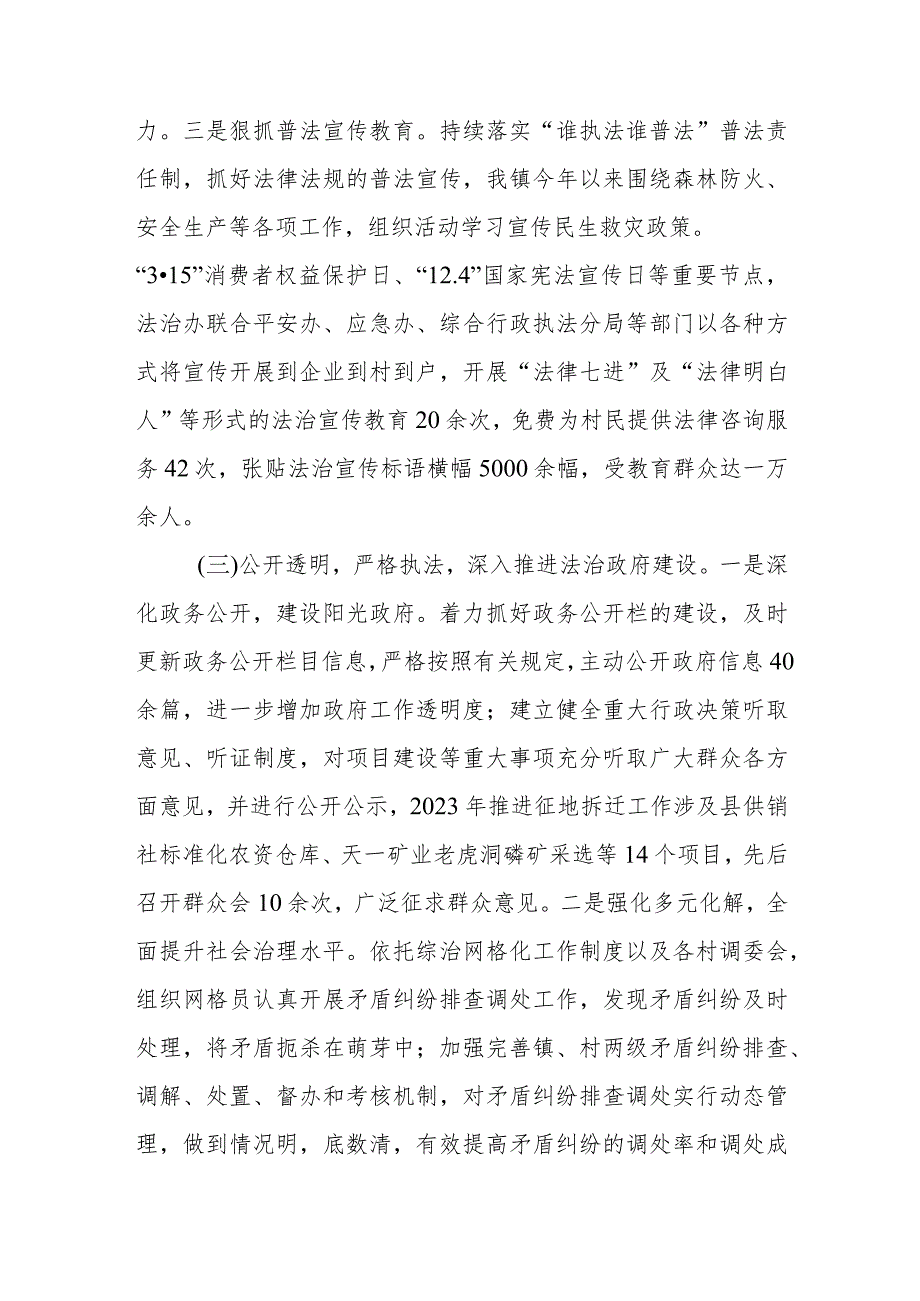 力。三是狠抓普法宣传教育。持续落实“谁执法谁普法”普法责任制，抓好法律法规的普法宣传，我镇今年以来围绕森林防火、安全生产等各项工作，组织活动学习宣传民生救灾政策。
“3•15”消费者权益保护日、“12.4”国家宪法宣传日等重要节点，法治办联合平安办、应急办、综合行政执法分局等部门以各种方式将宣传开展到企业到村到户，开展“法律七进”及“法律明白人”等形式的法治宣传教育20余次，免费为村民提供法律咨询服务42次，张贴法治宣传标语横幅5000余幅，受教育群众达一万余人。

(三)公开透明，严格执法，深入推进法治政府建设。一是深化政务公开，建设阳光政府。着力抓好政务公开栏的建设，及时更新政务公开栏目信息，严格按照有关规定，主动公开政府信息40余篇，进一步增加政府工作透明度；建立健全重大行政决策听取意见、听证制度，对项目建设等重大事项充分听取广大群众各方面意见，并进行公开公示，2023年推进征地拆迁工作涉及县供销社标准化农资仓库、天一矿业老虎洞磷矿采选等14个项目，先后召开群众会10余次，广泛征求群众意见。二是强化多元化解，全面提升社会治理水平。依托综治网格化工作制度以及各村调委会，组织网格员认真开展矛盾纠纷排查调处工作，发现矛盾纠纷及时处理，将矛盾扼杀在萌芽中；加强完善镇、村两级矛盾纠纷排查、调解、处置、督办和考核机制，对矛盾纠纷排查调处实行动态管理，做到情况明，底数清，有效提高矛盾纠纷的调处率和调处成